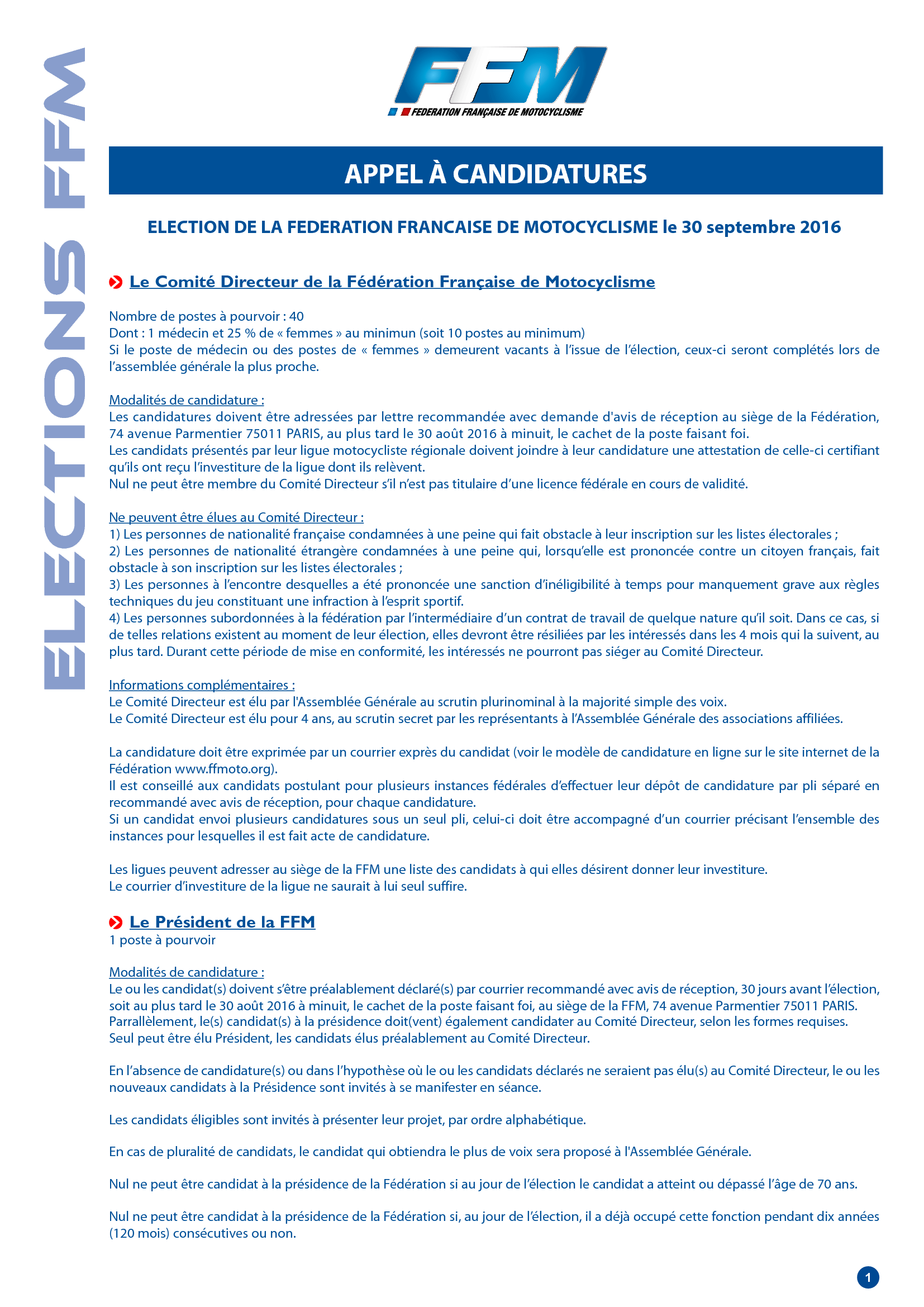 ELECTIONS FFM

FFM
FEDERATION FRANÇAISE DE MOTOCYCLISME

APPEL À CANDIDATURES

ELECTION DE LA FEDERATION FRANCAISE DE MOTOCYCLISME le 30 septembre 2016

Le Comité Directeur de la Fédération Française de Motocyclisme

Nombre de postes à pourvoir : 40
Dont : 1 médecin et 25 % de « femmes » au minimun (soit 10 postes au minimum)
Si le poste de médecin ou des postes de « femmes » demeurent vacants à l'issue de l'élection, ceux-ci seront complétés lors de l'assemblée générale la plus proche.

Modalités de candidature :
Les candidatures doivent être adressées par lettre recommandée avec demande d'avis de réception au siège de la Fédération, 74 avenue Parmentier 75011 PARIS, au plus tard le 30 août 2016 à minuit, le cachet de la poste faisant foi.
Les candidats présentés par leur ligue motocycliste régionale doivent joindre à leur candidature une attestation de celle-ci certifiant qu'ils ont reçu l'investiture de la ligue dont ils relèvent.
Nul ne peut être membre du Comité Directeur s'il n'est pas titulaire d'une licence fédérale en cours de validité.

Ne peuvent être élues au Comité Directeur :
1) Les personnes de nationalité française condamnées à une peine qui fait obstacle à leur inscription sur les listes électorales ;
2) Les personnes de nationalité étrangère condamnées à une peine qui, lorsqu'elle est prononcée contre un citoyen français, fait obstacle à son inscription sur les listes électorales ;
3) Les personnes à l'encontre desquelles a été prononcée une sanction d'inéligibilité à temps pour manquement grave aux règles techniques du jeu constituant une infraction à l'esprit sportif.
4) Les personnes subordonnées à la fédération par l'intermédiaire d'un contrat de travail de quelque nature qu'il soit. Dans ce cas, si de telles relations existent au moment de leur élection, elles devront être résiliées par les intéressés dans les 4 mois qui la suivent, au plus tard. Durant cette période de mise en conformité, les intéressés ne pourront pas siéger au Comité Directeur.

Informations complémentaires :
Le Comité Directeur est élu par l'Assemblée Générale au scrutin plurinominal à la majorité simple des voix.
Le Comité Directeur est élu pour 4 ans, au scrutin secret par les représentants à l'Assemblée Générale des associations affiliées.

La candidature doit être exprimée par un courrier exprès du candidat (voir le modèle de candidature en ligne sur le site internet de la Fédération www.ffmoto.org).
Il est conseillé aux candidats postulant pour plusieurs instances fédérales d'effectuer leur dépôt de candidature par pli séparé en recommandé avec avis de réception, pour chaque candidature.
Si un candidat envoi plusieurs candidatures sous un seul pli, celui-ci doit être accompagné d'un courrier précisant l'ensemble des instances pour lesquelles il est fait acte de candidature.

Les ligues peuvent adresser au siège de la FFM une liste des candidats à qui elles désirent donner leur investiture.
Le courrier d'investiture de la ligue ne saurait à lui seul suffire.

Le Président de la FFM
1 poste à pourvoir

Modalités de candidature :
Le ou les candidat(s) doivent s'être préalablement déclaré(s) par courrier recommandé avec avis de réception, 30 jours avant l'élection, soit au plus tard le 30 août 2016 à minuit, le cachet de la poste faisant foi, au siège de la FFM, 74 avenue Parmentier 75011 PARIS.
Parrallèlement, le(s) candidat(s) à la présidence doit(vent) également candidater au Comité Directeur, selon les formes requises.
Seul peut être élu Président, les candidats élus préalablement au Comité Directeur.

En l'absence de candidature(s) ou dans l'hypothèse où le ou les candidats déclarés ne seraient pas élu(s) au Comité Directeur, le ou les nouveaux candidats à la Présidence sont invités à se manifester en séance.

Les candidats éligibles sont invités à présenter leur projet, par ordre alphabétique.

En cas de pluralité de candidats, le candidat qui obtiendra le plus de voix sera proposé à l'Assemblée Générale.

Nul ne peut être candidat à la présidence de la Fédération si au jour de l'élection le candidat a atteint ou dépassé l'âge de 70 ans.

Nul ne peut être candidat à la présidence de la Fédération si, au jour de l'élection, il a déjà occupé cette fonction pendant dix années (120 mois) consécutives ou non.

1